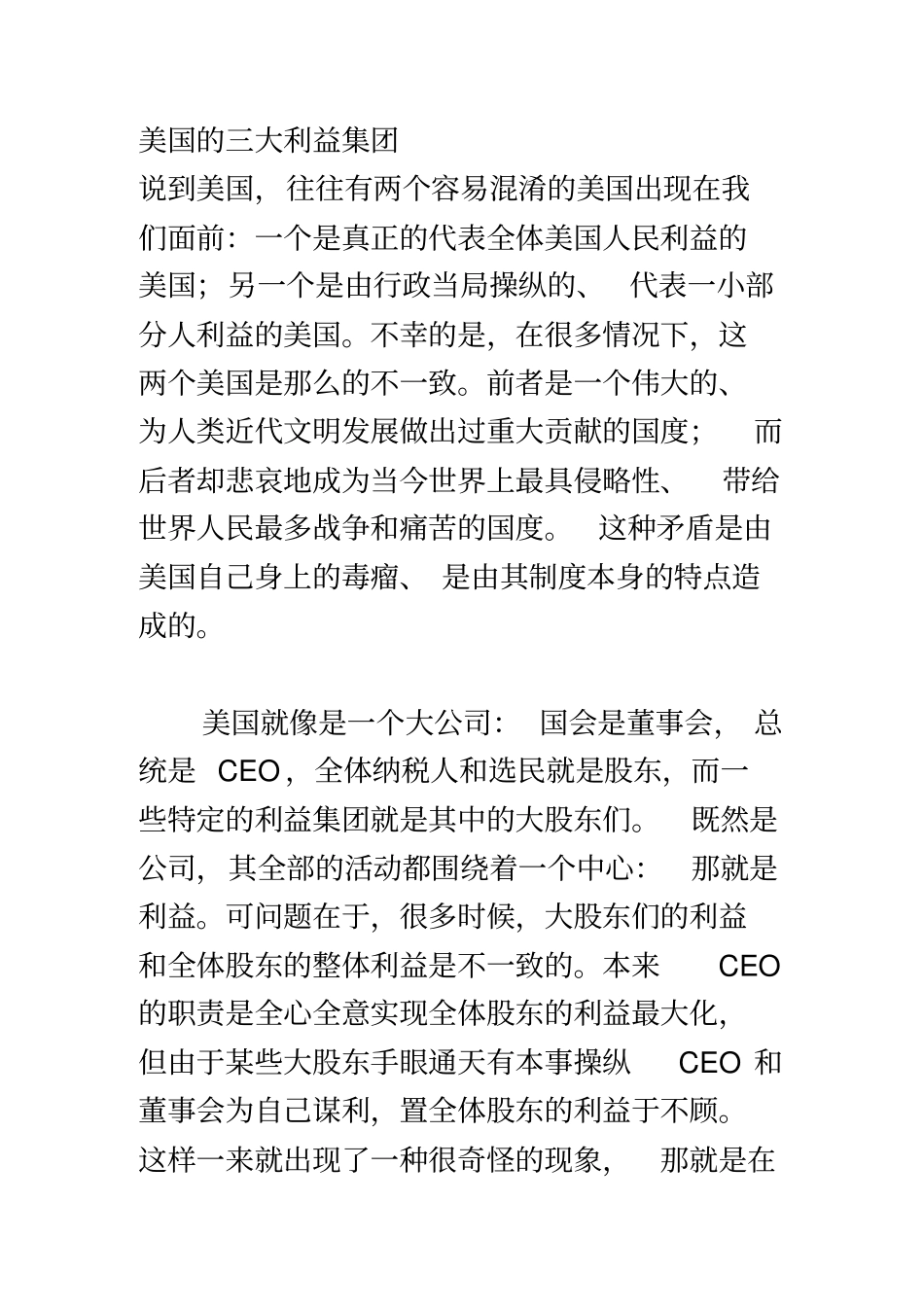 美国的三大利益集团

说到美国，往往有两个容易混淆的美国出现在我们面前：一个是真正的代表全体美国人民利益的美国；另一个是由行政当局操纵的、代表一小部分人利益的美国。不幸的是，在很多情况下，这两个美国是那么的不一致。前者是一个伟大的、为人类近代文明发展做出过重大贡献的国度；而后者却悲哀地成为当今世界上最具侵略性、带给世界人民最多战争和痛苦的国度。这种矛盾是由美国自己身上的毒瘤、是由其制度本身的特点造成的。

美国就像是一个大公司：国会是董事会，总统是 CEO，全体纳税人和选民就是股东，而一些特定的利益集团就是其中的大股东们。既然是公司，其全部的活动都围绕着一个中心：那就是利益。可问题在于，很多时候，大股东们的利益和全体股东的整体利益是不一致的。本来 CEO 的职责是全心全意实现全体股东的利益最大化，但由于某些大股东手眼通天有本事操纵 CEO 和董事会为自己谋利，置全体股东的利益于不顾。这样一来就出现了一种很奇怪的现象，那就是在